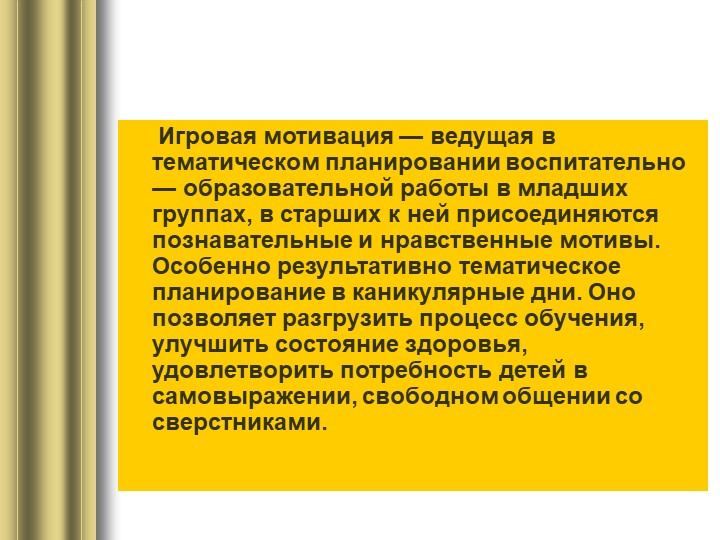 Игровая мотивация — ведущая в тематическом планировании воспитательно — образовательной работы в младших группах, в старших к ней присоединяются познавательные и нравственные мотивы. Особенно результативно тематическое планирование в каникулярные дни. Оно позволяет разгрузить процесс обучения, улучшить состояние здоровья, удовлетворить потребность детей в самовыражении, свободном общении со сверстниками.